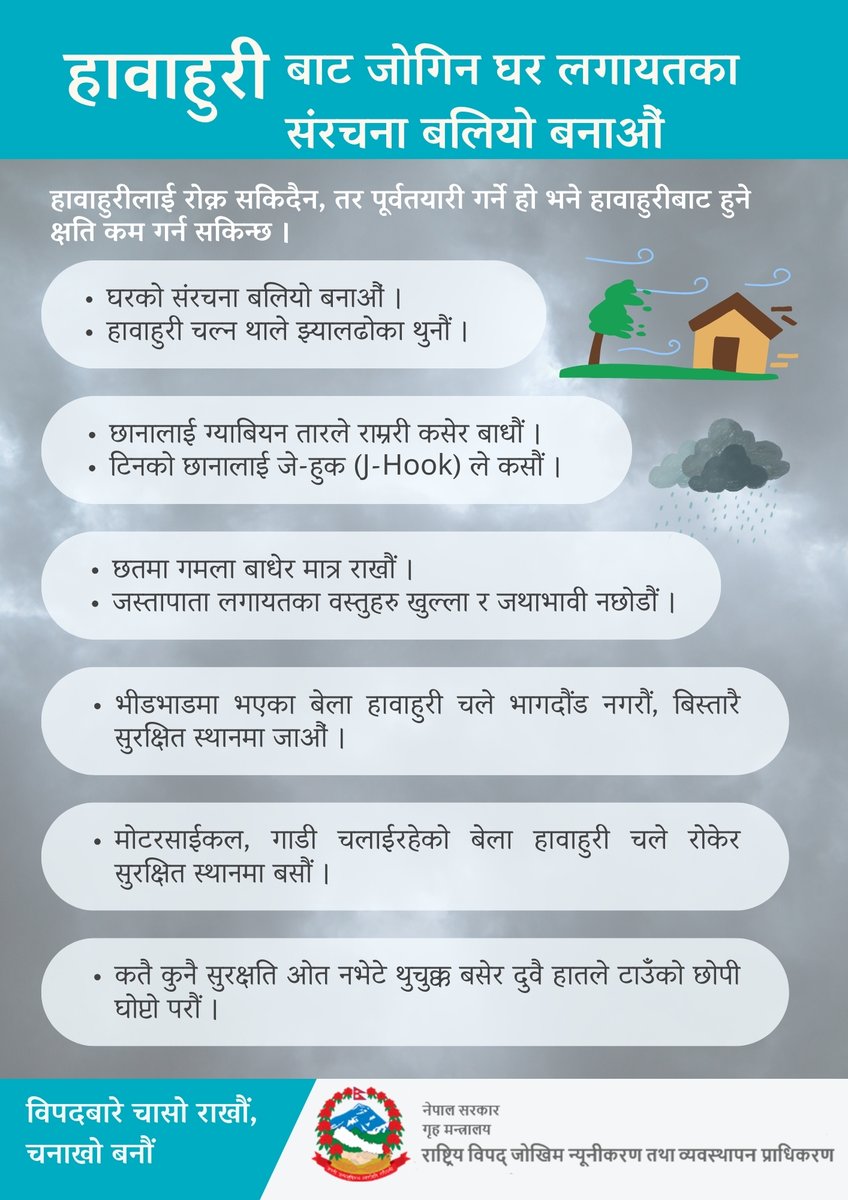 हावाहुरी बाट जोगिन घर लगायतका संरचना बलियो बनाऔं

हावाहुरीलाई रोक्न सकिदैन, तर पूर्वतयारी गर्ने हो भने हावाहुरीबाट हुने क्षति कम गर्न सकिन्छ ।

• घरको संरचना बलियो बनाऔं ।
• हावाहुरी चल्न थाले झ्यालढोका थुनौं ।

• छानालाई ग्याबियन तारले राम्ररी कसेर बाधौं ।
• टिनको छानालाई जे-हुक (J-Hook) ले कसौं ।

• छतमा गमला बाधेर मात्र राखौं ।
• जस्तापाता लगायतका वस्तुहरु खुल्ला र जथाभावी नछोडौं ।

• भीडभाडमा भएका बेला हावाहुरी चले भागदौंड नगरौं, बिस्तारै सुरक्षित स्थानमा जाऔं ।

• मोटरसाईकल, गाडी चलाईरहेको बेला हावाहुरी चले रोकेर सुरक्षित स्थानमा बसौं ।

• कतै कुनै सुरक्षति ओत नभेटे थुचुक्क बसेर दुवै हातले टाउँको छोपी घोप्टो परौं ।

विपदबारे चासो राखौं, चनाखो बनौं

नेपाल सरकार
गृह मन्त्रालय
राष्ट्रिय विपद् जोखिम न्यूनीकरण तथा व्यवस्थापन प्राधिकरण